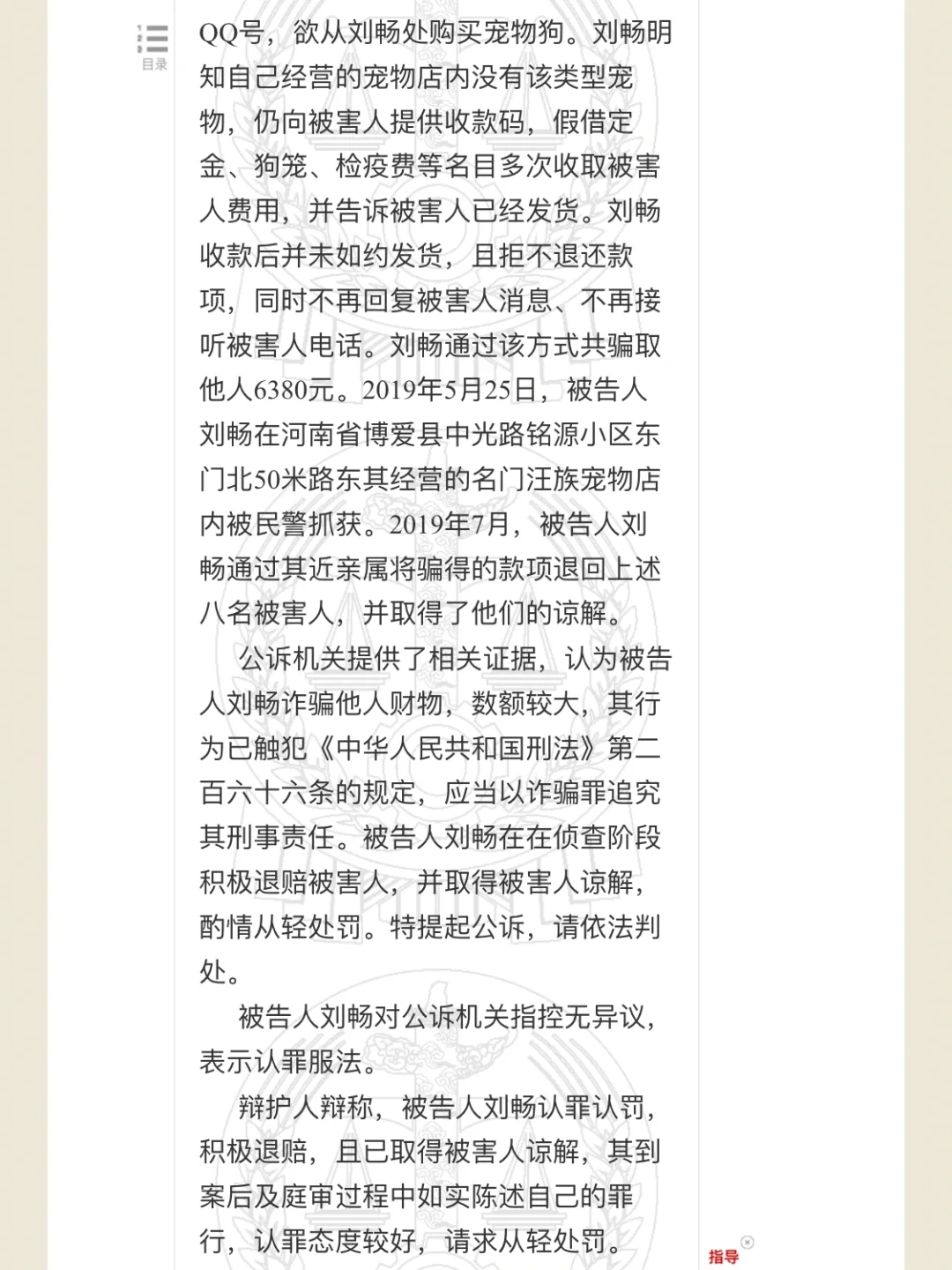 目录

QQ号，欲从刘畅处购买宠物狗。刘畅明知自己经营的宠物店内没有该类型宠物，仍向被害人提供收款码，假借定金、狗笼、检疫费等名目多次收取被害人费用，并告诉被害人已经发货。刘畅收款后并未如约发货，且拒不退还款项，同时不再回复被害人消息、不再接听被害人电话。刘畅通过该方式共骗取他人6380元。2019年5月25日，被告人刘畅在河南省博爱县中光路铭源小区东门北50米路东其经营的名门汪族宠物店内被民警抓获。2019年7月，被告人刘畅通过其近亲属将骗得的款项退回上述八名被害人，并取得了他们的谅解。

公诉机关提供了相关证据，认为被告人刘畅诈骗他人财物，数额较大，其行为已触犯《中华人民共和国刑法》第二百六十六条的规定，应当以诈骗罪追究其刑事责任。被告人刘畅在在侦查阶段积极退赔被害人，并取得被害人谅解，酌情从轻处罚。特提起公诉，请依法判处。

被告人刘畅对公诉机关指控无异议，表示认罪服法。

辩护人辩称，被告人刘畅认罪认罚，积极退赔，且已取得被害人谅解，其到案后及庭审过程中如实陈述自己的罪行，认罪态度较好，请求从轻处罚。

指导